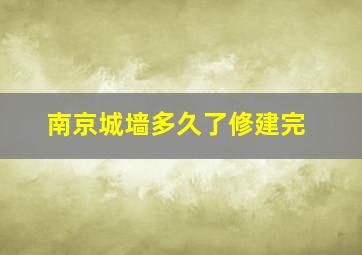 南京城墙多久了修建完